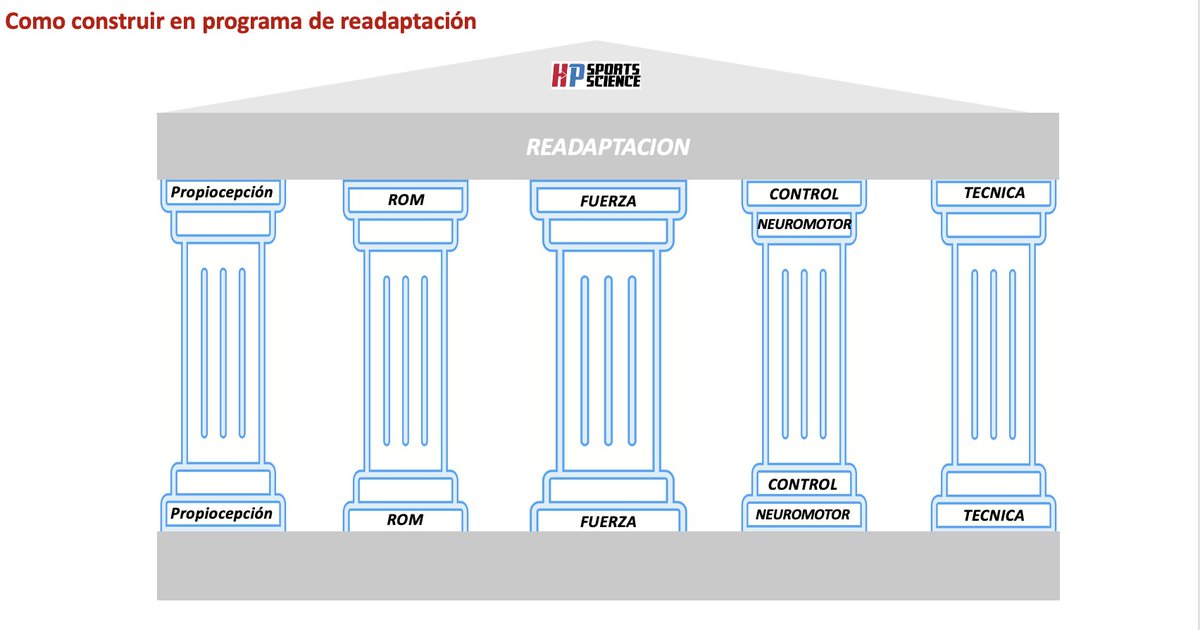 Como construir en programa de readaptación

HP SPORTS SCIENCE

READAPTACION

Propiocepción

ROM

FUERZA

CONTROL NEUROMOTOR

TECNICA

Propiocepción

ROM

FUERZA

CONTROL NEUROMOTOR

TECNICA